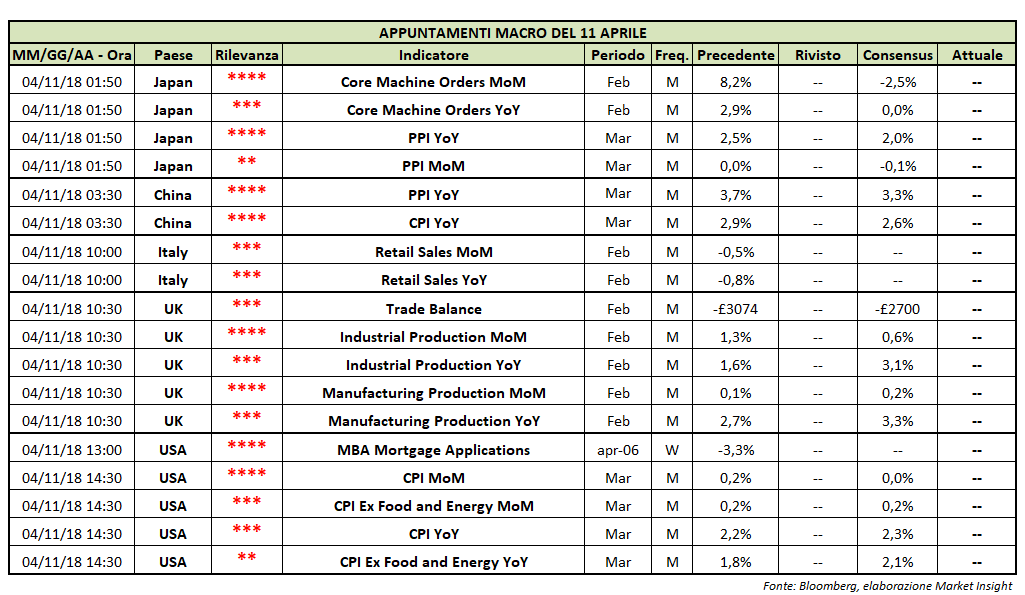 APPUNTAMENTI MACRO DEL 11 APRILE

| MM/GG/AA - Ora | Paese | Rilevanza | Indicatore | Periodo | Freq. | Precedente | Rivisto | Consensus | Attuale |
|---|---|---|---|---|---|---|---|---|---|
| 04/11/18 01:50 | Japan | **** | Core Machine Orders MoM | Feb | M | 8,2% | -- | -2,5% | -- |
| 04/11/18 01:50 | Japan | *** | Core Machine Orders YoY | Feb | M | 2,9% | -- | 0,0% | -- |
| 04/11/18 01:50 | Japan | **** | PPI YoY | Mar | M | 2,5% | -- | 2,0% | -- |
| 04/11/18 01:50 | Japan | ** | PPI MoM | Mar | M | 0,0% | -- | -0,1% | -- |
| 04/11/18 03:30 | China | **** | PPI YoY | Mar | M | 3,7% | -- | 3,3% | -- |
| 04/11/18 03:30 | China | **** | CPI YoY | Mar | M | 2,9% | -- | 2,6% | -- |
| 04/11/18 10:00 | Italy | *** | Retail Sales MoM | Feb | M | -0,5% | -- | -- | -- |
| 04/11/18 10:00 | Italy | *** | Retail Sales YoY | Feb | M | -0,8% | -- | -- | -- |
| 04/11/18 10:30 | UK | *** | Trade Balance | Feb | M | -£3074 | -- | -£2700 | -- |
| 04/11/18 10:30 | UK | **** | Industrial Production MoM | Feb | M | 1,3% | -- | 0,6% | -- |
| 04/11/18 10:30 | UK | *** | Industrial Production YoY | Feb | M | 1,6% | -- | 3,1% | -- |
| 04/11/18 10:30 | UK | **** | Manufacturing Production MoM | Feb | M | 0,1% | -- | 0,2% | -- |
| 04/11/18 10:30 | UK | *** | Manufacturing Production YoY | Feb | M | 2,7% | -- | 3,3% | -- |
| 04/11/18 13:00 | USA | **** | MBA Mortgage Applications | apr-06 | W | -3,3% | -- | -- | -- |
| 04/11/18 14:30 | USA | **** | CPI MoM | Mar | M | 0,2% | -- | 0,0% | -- |
| 04/11/18 14:30 | USA | *** | CPI Ex Food and Energy MoM | Mar | M | 0,2% | -- | 0,2% | -- |
| 04/11/18 14:30 | USA | *** | CPI YoY | Mar | M | 2,2% | -- | 2,3% | -- |
| 04/11/18 14:30 | USA | ** | CPI Ex Food and Energy YoY | Mar | M | 1,8% | -- | 2,1% | -- |

Fonte: Bloomberg, elaborazione Market Insight